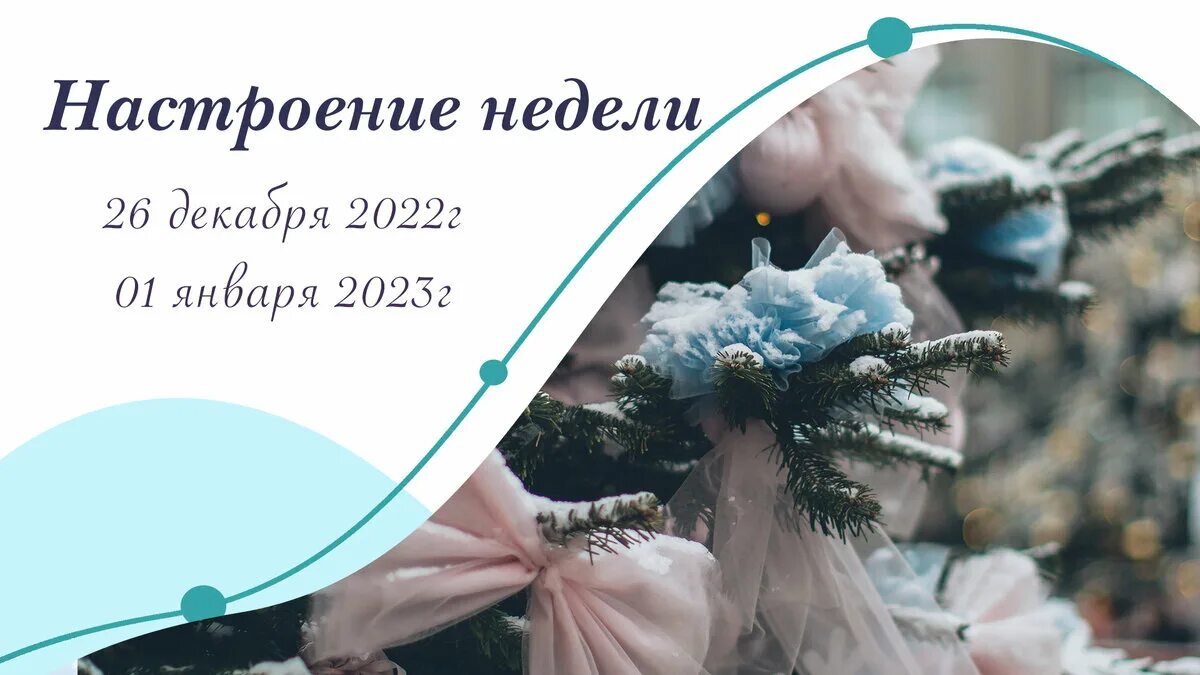 Настроение недели

26 декабря 2022г

01 января 2023г